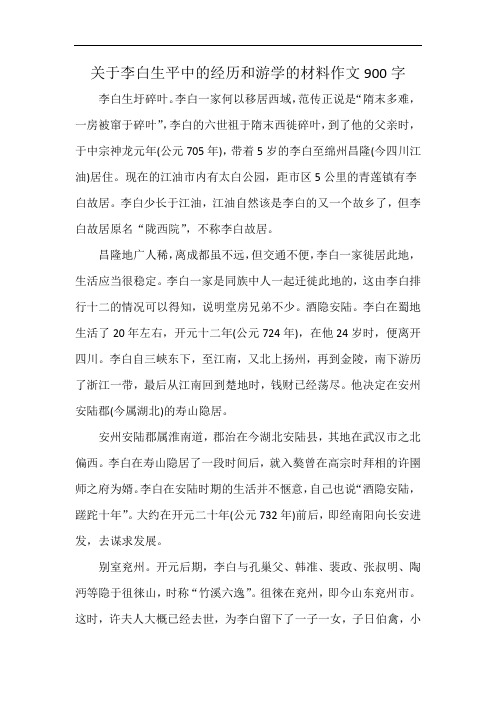 关于李白生平中的经历和游学的材料作文 900 字

李白生圩碎叶。李白一家何以移居西域，范传正说是“隋末多难，一房被窜于碎叶”，李白的六世祖于隋末西徙碎叶，到了他的父亲时，于中宗神龙元年(公元 705 年)，带着 5 岁的李白至绵州昌隆(今四川江油)居住。现在的江油市内有太白公园，距市区 5 公里的青莲镇有李白故居。李白少长于江油，江油自然该是李白的又一个故乡了，但李白故居原名“陇西院”，不称李白故居。

昌隆地广人稀，离成都虽不远，但交通不便，李白一家徙居此地，生活应当很稳定。李白一家是同族中人一起迁徙此地的，这由李白排行十二的情况可以得知，说明堂房兄弟不少。酒隐安陆。李白在蜀地生活了 20 年左右，开元十二年(公元 724 年)，在他 24 岁时，便离开四川。李白自三峡东下，至江南，又北上扬州，再到金陵，南下游历了浙江一带，最后从江南回到楚地时，钱财已经荡尽。他决定在安州安陆郡(今属湖北)的寿山隐居。

安州安陆郡属淮南道，郡治在今湖北安陆县，其地在武汉市之北偏西。李白在寿山隐居了一段时间后，就入赘曾在高宗时拜相的许圉师之府为婿。李白在安陆时期的生活并不惬意，自己也说“酒隐安陆，蹉跎十年”。大约在开元二十年(公元 732 年)前后，即经南阳向长安进发，去谋求发展。

别室兖州。开元后期，李白与孔巢父、韩准、裴政、张叔明、陶沔等隐于徂徕山，时称“竹溪六逸”。徂徕在兖州，即今山东兖州市。这时，许夫人大概已经去世，为李白留下了一子一女，子日伯禽，小